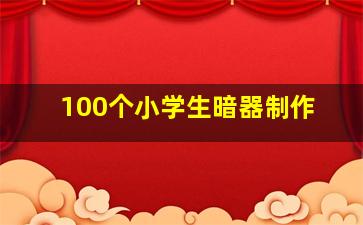 100个小学生暗器制作